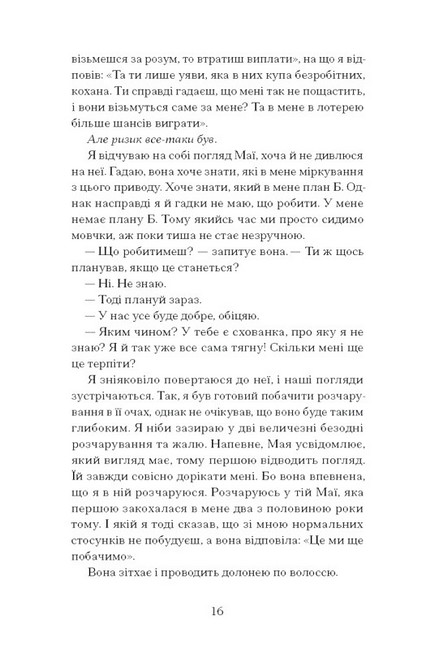 візьмешся за розум, то втратиш виплати», на що я відповів: «Та ти лише уяви, яка в них купа безробітних, кохана. Ти справді гадаєш, що мені так не пощастить, і вони візьмуться саме за мене? Та в мене в лотерею більше шансів виграти».

Але ризик все-таки був.

Я відчуваю на собі погляд Маї, хоча й не дивлюся на неї. Гадаю, вона хоче знати, які в мене міркування з цього приводу. Хоче знати, який в мене план Б. Однак насправді я й гадки не маю, що робити. У мене немає плану Б. Тому якийсь час ми просто сидимо мовчки, аж поки тиша не стає незручною.

— Що робитимеш? — запитує вона. — Ти ж щось планував, якщо це станеться?

— Ні. Не знаю.

— Тоді плануй зараз.

— У нас усе буде добре, обіцяю.

— Яким чином? У тебе є схованка, про яку я не знаю? Я й так уже все сама тягну! Скільки мені ще це терпіти?

Я зніяковіло повертаюся до неї, і наші погляди зустрічаються. Так, я був готовий побачити розчарування в її очах, однак не очікував, що воно буде таким глибоким. Я ніби зазираю у дві величезні безодні розчарування та жалю. Напевне, Мая усвідомлює, який вигляд має, тому першою відводить погляд. Їй завжди совісно дорікати мені. Бо вона впевнена, що я в ній розчаруюся. Розчаруюсь у тій Маї, яка першою закохалася в мене два з половиною роки тому. І якій я тоді сказав, що зі мною нормальних стосунків не побудуєш, а вона відповіла: «Це ми ще побачимо».

Вона зітхає і проводить долонею по волоссю.

16